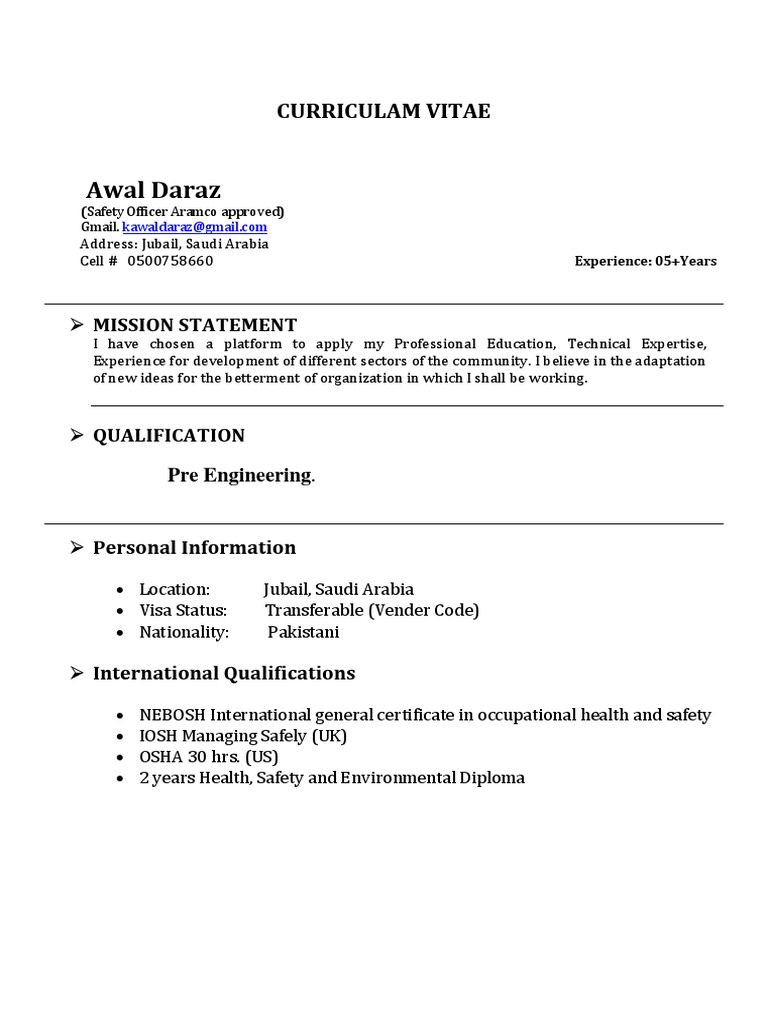 CURRICULAM VITAE

Awal Daraz
(Safety Officer Aramco approved)
Gmail. kawaldaraz@gmail.com
Address: Jubail, Saudi Arabia
Cell # 0500758660

Experience: 05+Years

➢ MISSION STATEMENT
I have chosen a platform to apply my Professional Education, Technical Expertise, Experience for development of different sectors of the community. I believe in the adaptation of new ideas for the betterment of organization in which I shall be working.

➢ QUALIFICATION

Pre Engineering.

➢ Personal Information

• Location: Jubail, Saudi Arabia
• Visa Status: Transferable (Vender Code)
• Nationality: Pakistani

➢ International Qualifications

• NEBOSH International general certificate in occupational health and safety
• IOSH Managing Safely (UK)
• OSHA 30 hrs. (US)
• 2 years Health, Safety and Environmental Diploma